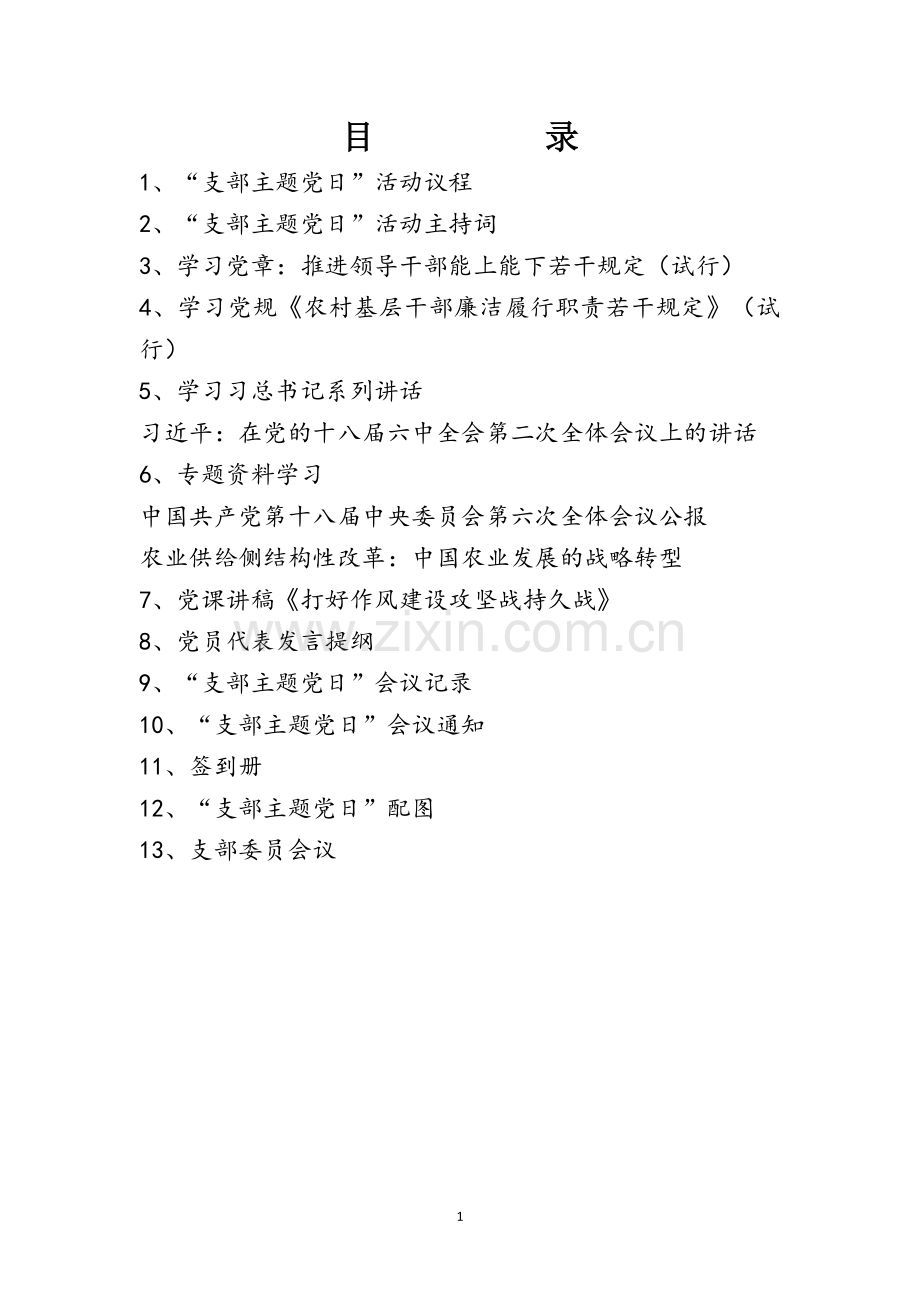 目　　录

1、“支部主题党日”活动议程

2、“支部主题党日”活动主持词

3、学习党章：推进领导干部能上能下若干规定（试行）

4、学习党规《农村基层干部廉洁履行职责若干规定》（试行）

5、学习习总书记系列讲话

习近平：在党的十八届六中全会第二次全体会议上的讲话

6、专题资料学习

中国共产党第十八届中央委员会第六次全体会议公报

农业供给侧结构性改革：中国农业发展的战略转型

7、党课讲稿《打好作风建设攻坚战持久战》

8、党员代表发言提纲

9、“支部主题党日”会议记录

10、“支部主题党日”会议通知

11、签到册

12、“支部主题党日”配图

13、支部委员会议

www.zixin.com.cn

1